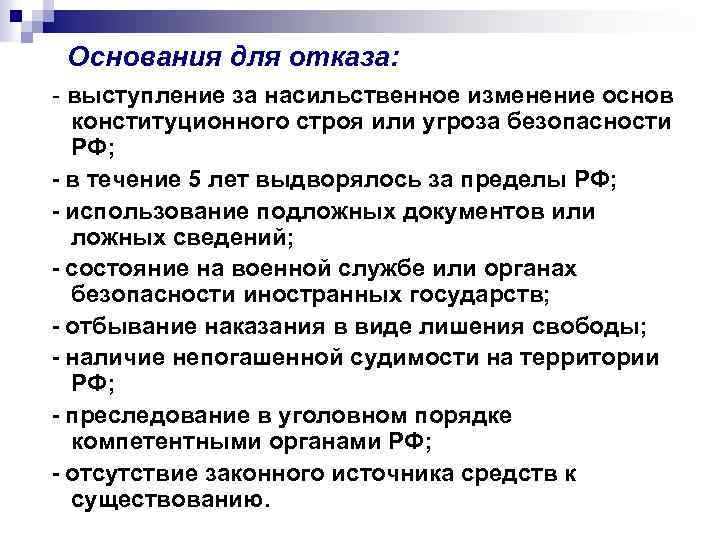 Основания для отказа:

- выступление за насильственное изменение основ конституционного строя или угроза безопасности РФ;

- в течение 5 лет выдворялось за пределы РФ;

- использование подложных документов или ложных сведений;

- состояние на военной службе или органах безопасности иностранных государств;

- отбывание наказания в виде лишения свободы;

- наличие непогашенной судимости на территории РФ;

- преследование в уголовном порядке компетентными органами РФ;

- отсутствие законного источника средств к существованию.